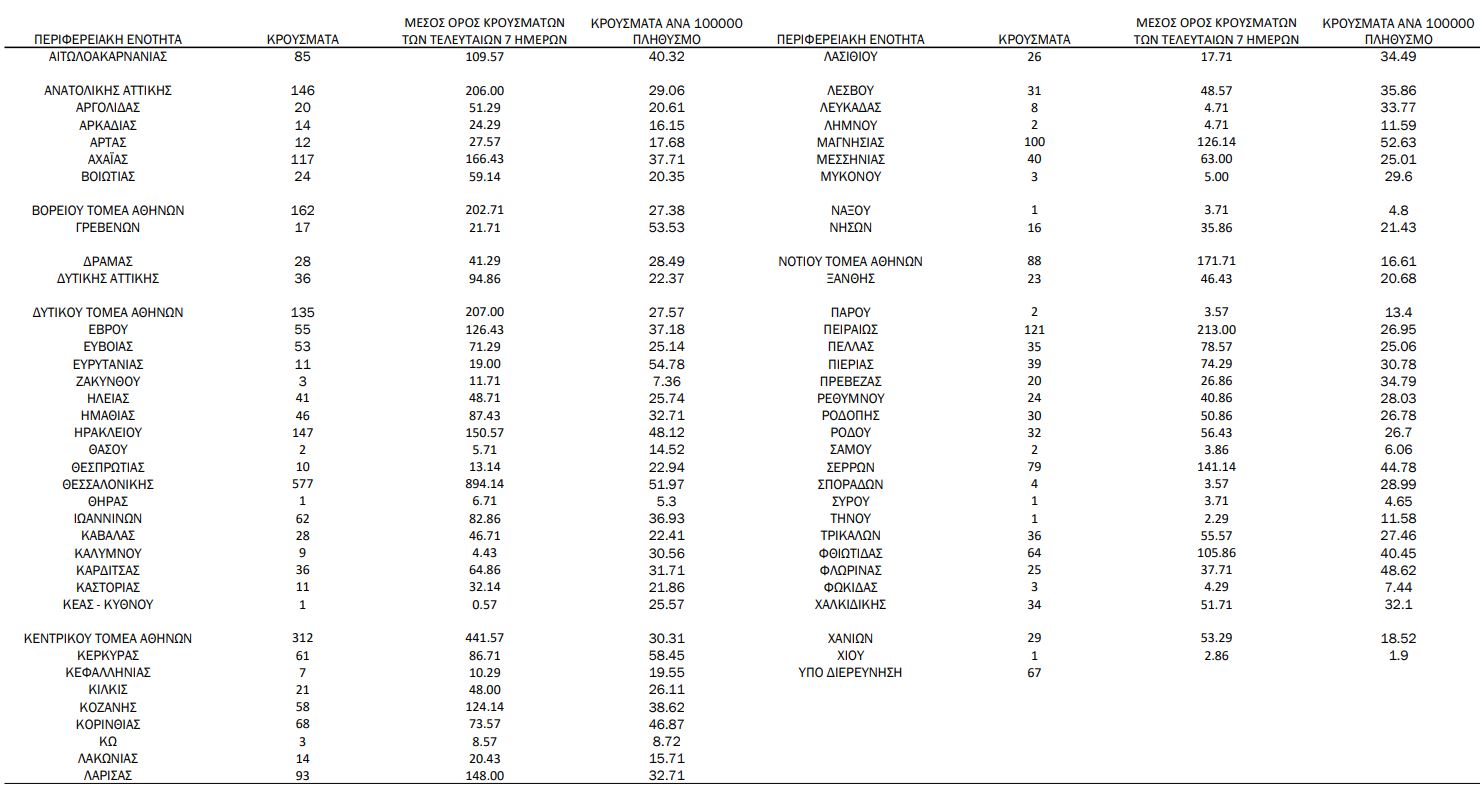 | ΠΕΡΙΦΕΡΕΙΑΚΗ ΕΝΟΤΗΤΑ | ΚΡΟΥΣΜΑΤΑ | ΜΕΣΟΣ ΟΡΟΣ ΚΡΟΥΣΜΑΤΩΝ ΤΩΝ ΤΕΛΕΥΤΑΙΩΝ 7 ΗΜΕΡΩΝ | ΚΡΟΥΣΜΑΤΑ ΑΝΑ 100000 ΠΛΗΘΥΣΜΟ |
|---|---|---|---|
| ΑΙΤΩΛΟΑΚΑΡΝΑΝΙΑΣ | 85 | 109.57 | 40.32 |
| ΑΝΑΤΟΛΙΚΗΣ ΑΤΤΙΚΗΣ | 146 | 206.00 | 29.06 |
| ΑΡΓΟΛΙΔΑΣ | 20 | 51.29 | 20.61 |
| ΑΡΚΑΔΙΑΣ | 14 | 24.29 | 16.15 |
| ΑΡΤΑΣ | 12 | 27.57 | 17.68 |
| ΑΧΑΪΑΣ | 117 | 166.43 | 37.71 |
| ΒΟΙΩΤΙΑΣ | 24 | 59.14 | 20.35 |
| ΒΟΡΕΙΟΥ ΤΟΜΕΑ ΑΘΗΝΩΝ | 162 | 202.71 | 27.38 |
| ΓΡΕΒΕΝΩΝ | 17 | 21.71 | 53.53 |
| ΔΡΑΜΑΣ | 28 | 41.29 | 28.49 |
| ΔΥΤΙΚΗΣ ΑΤΤΙΚΗΣ | 36 | 94.86 | 22.37 |
| ΔΥΤΙΚΟΥ ΤΟΜΕΑ ΑΘΗΝΩΝ | 135 | 207.00 | 27.57 |
| ΕΒΡΟΥ | 55 | 126.43 | 37.18 |
| ΕΥΒΟΙΑΣ | 53 | 71.29 | 25.14 |
| ΕΥΡΥΤΑΝΙΑΣ | 11 | 19.00 | 54.78 |
| ΖΑΚΥΝΘΟΥ | 3 | 11.71 | 7.36 |
| ΗΛΕΙΑΣ | 41 | 48.71 | 25.74 |
| ΗΜΑΘΙΑΣ | 46 | 87.43 | 32.71 |
| ΗΡΑΚΛΕΙΟΥ | 147 | 150.57 | 48.12 |
| ΘΑΣΟΥ | 2 | 5.71 | 14.52 |
| ΘΕΣΠΡΩΤΙΑΣ | 10 | 13.14 | 22.94 |
| ΘΕΣΣΑΛΟΝΙΚΗΣ | 577 | 894.14 | 51.97 |
| ΘΗΡΑΣ | 1 | 6.71 | 5.3 |
| ΙΩΑΝΝΙΝΩΝ | 62 | 82.86 | 36.93 |
| ΚΑΒΑΛΑΣ | 28 | 46.71 | 22.41 |
| ΚΑΛΥΜΝΟΥ | 9 | 4.43 | 30.56 |
| ΚΑΡΔΙΤΣΑΣ | 36 | 64.86 | 31.71 |
| ΚΑΣΤΟΡΙΑΣ | 11 | 32.14 | 21.86 |
| ΚΕΑΣ - ΚΥΘΝΟΥ | 1 | 0.57 | 25.57 |
| ΚΕΝΤΡΙΚΟΥ ΤΟΜΕΑ ΑΘΗΝΩΝ | 312 | 441.57 | 30.31 |
| ΚΕΡΚΥΡΑΣ | 61 | 86.71 | 58.45 |
| ΚΕΦΑΛΛΗΝΙΑΣ | 7 | 10.29 | 19.55 |
| ΚΙΛΚΙΣ | 21 | 48.00 | 26.11 |
| ΚΟΖΑΝΗΣ | 58 | 124.14 | 38.62 |
| ΚΟΡΙΝΘΙΑΣ | 68 | 73.57 | 46.87 |
| ΚΩ | 3 | 8.57 | 8.72 |
| ΛΑΚΩΝΙΑΣ | 14 | 20.43 | 15.71 |
| ΛΑΡΙΣΑΣ | 93 | 148.00 | 32.71 |

| ΠΕΡΙΦΕΡΕΙΑΚΗ ΕΝΟΤΗΤΑ | ΚΡΟΥΣΜΑΤΑ | ΜΕΣΟΣ ΟΡΟΣ ΚΡΟΥΣΜΑΤΩΝ ΤΩΝ ΤΕΛΕΥΤΑΙΩΝ 7 ΗΜΕΡΩΝ | ΚΡΟΥΣΜΑΤΑ ΑΝΑ 100000 ΠΛΗΘΥΣΜΟ |
|---|---|---|---|
| ΛΑΣΙΘΙΟΥ | 26 | 17.71 | 34.49 |
| ΛΕΣΒΟΥ | 31 | 48.57 | 35.86 |
| ΛΕΥΚΑΔΑΣ | 8 | 4.71 | 33.77 |
| ΛΗΜΝΟΥ | 2 | 4.71 | 11.59 |
| ΜΑΓΝΗΣΙΑΣ | 100 | 126.14 | 52.63 |
| ΜΕΣΣΗΝΙΑΣ | 40 | 63.00 | 25.01 |
| ΜΥΚΟΝΟΥ | 3 | 5.00 | 29.6 |
| ΝΑΞΟΥ | 1 | 3.71 | 4.8 |
| ΝΗΣΩΝ | 16 | 35.86 | 21.43 |
| ΝΟΤΙΟΥ ΤΟΜΕΑ ΑΘΗΝΩΝ | 88 | 171.71 | 16.61 |
| ΞΑΝΘΗΣ | 23 | 46.43 | 20.68 |
| ΠΑΡΟΥ | 2 | 3.57 | 13.4 |
| ΠΕΙΡΑΙΩΣ | 121 | 213.00 | 26.95 |
| ΠΕΛΛΑΣ | 35 | 78.57 | 25.06 |
| ΠΙΕΡΙΑΣ | 39 | 74.29 | 30.78 |
| ΠΡΕΒΕΖΑΣ | 20 | 26.86 | 34.79 |
| ΡΕΘΥΜΝΟΥ | 24 | 40.86 | 28.03 |
| ΡΟΔΟΠΗΣ | 30 | 50.86 | 26.78 |
| ΡΟΔΟΥ | 32 | 56.43 | 26.7 |
| ΣΑΜΟΥ | 2 | 3.86 | 6.06 |
| ΣΕΡΡΩΝ | 79 | 141.14 | 44.78 |
| ΣΠΟΡΑΔΩΝ | 4 | 3.57 | 28.99 |
| ΣΥΡΟΥ | 1 | 3.71 | 4.65 |
| ΤΗΝΟΥ | 1 | 2.29 | 11.58 |
| ΤΡΙΚΑΛΩΝ | 36 | 55.57 | 27.46 |
| ΦΘΙΩΤΙΔΑΣ | 64 | 105.86 | 40.45 |
| ΦΛΩΡΙΝΑΣ | 25 | 37.71 | 48.62 |
| ΦΩΚΙΔΑΣ | 3 | 4.29 | 7.44 |
| ΧΑΛΚΙΔΙΚΗΣ | 34 | 51.71 | 32.1 |
| ΧΑΝΙΩΝ | 29 | 53.29 | 18.52 |
| ΧΙΟΥ | 1 | 2.86 | 1.9 |
| ΥΠΟ ΔΙΕΡΕΥΝΗΣΗ | 67 | | |